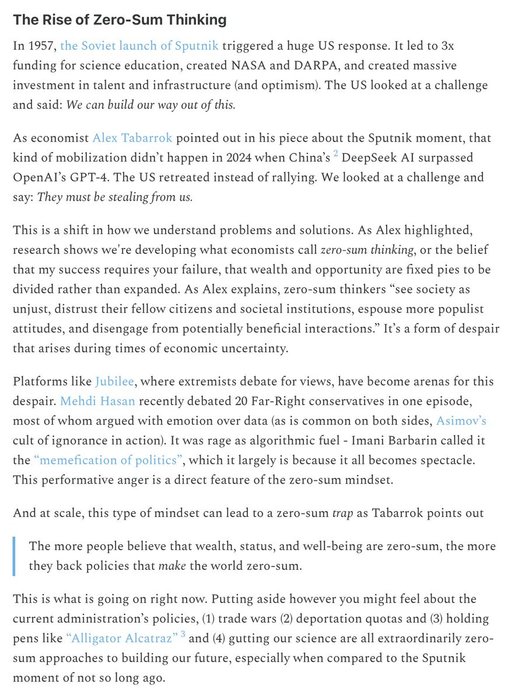 The Rise of Zero-Sum Thinking

In 1957, the Soviet launch of Sputnik triggered a huge US response. It led to 3x funding for science education, created NASA and DARPA, and created massive investment in talent and infrastructure (and optimism). The US looked at a challenge and said: We can build our way out of this.

As economist Alex Tabarrok pointed out in his piece about the Sputnik moment, that kind of mobilization didn't happen in 2024 when China's $^2$ DeepSeek AI surpassed OpenAI's GPT-4. The US retreated instead of rallying. We looked at a challenge and say: They must be stealing from us.

This is a shift in how we understand problems and solutions. As Alex highlighted, research shows we're developing what economists call zero-sum thinking, or the belief that my success requires your failure, that wealth and opportunity are fixed pies to be divided rather than expanded. As Alex explains, zero-sum thinkers "see society as unjust, distrust their fellow citizens and societal institutions, espouse more populist attitudes, and disengage from potentially beneficial interactions." It's a form of despair that arises during times of economic uncertainty.

Platforms like Jubilee, where extremists debate for views, have become arenas for this despair. Mehdi Hasan recently debated 20 Far-Right conservatives in one episode, most of whom argued with emotion over data (as is common on both sides, Asimov's cult of ignorance in action). It was rage as algorithmic fuel - Imani Barbarin called it the "memefication of politics", which it largely is because it all becomes spectacle. This performative anger is a direct feature of the zero-sum mindset.

And at scale, this type of mindset can lead to a zero-sum trap as Tabarrok points out

The more people believe that wealth, status, and well-being are zero-sum, the more they back policies that make the world zero-sum.

This is what is going on right now. Putting aside however you might feel about the current administration's policies, (1) trade wars (2) deportation quotas and (3) holding pens like "Alligator Alcatraz" $^3$ and (4) gutting our science are all extraordinarily zero-sum approaches to building our future, especially when compared to the Sputnik moment of not so long ago.